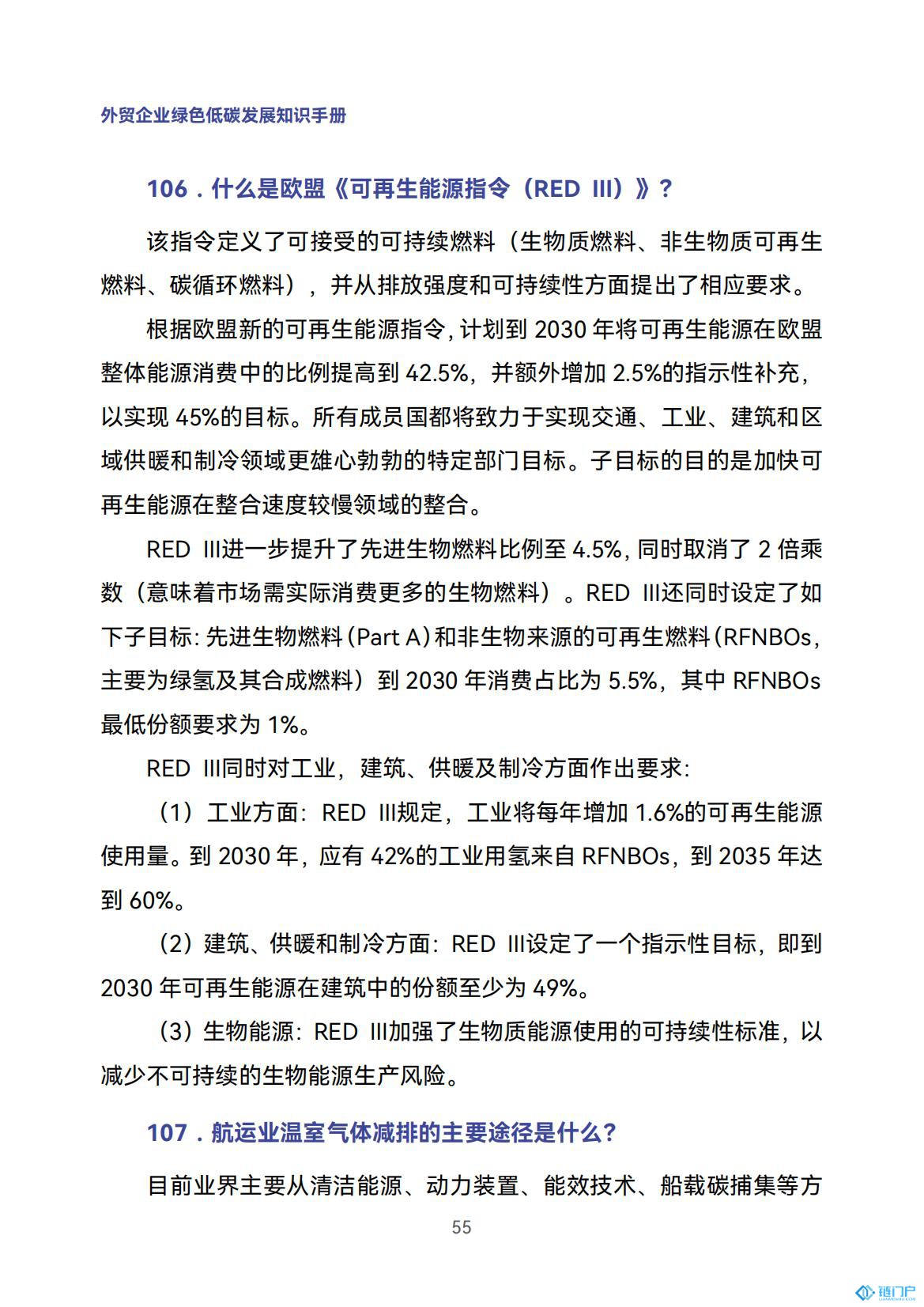 外贸企业绿色低碳发展知识手册

106．什么是欧盟《可再生能源指令（RED III）》？

该指令定义了可接受的可持续燃料（生物质燃料、非生物质可再生燃料、碳循环燃料），并从排放强度和可持续性方面提出了相应要求。

根据欧盟新的可再生能源指令，计划到 2030 年将可再生能源在欧盟整体能源消费中的比例提高到 42.5%，并额外增加 2.5%的指示性补充，以实现 45%的目标。所有成员国都将致力于实现交通、工业、建筑和区域供暖和制冷领域更雄心勃勃的特定部门目标。子目标的目的是加快可再生能源在整合速度较慢领域的整合。

RED III进一步提升了先进生物燃料比例至 4.5%，同时取消了 2 倍乘数（意味着市场需实际消费更多的生物燃料）。RED III还同时设定了如下子目标：先进生物燃料（Part A）和非生物来源的可再生燃料（RFNBOs，主要为绿氢及其合成燃料）到 2030 年消费占比为 5.5%，其中 RFNBOs 最低份额要求为 1%。

RED III同时对工业，建筑、供暖及制冷方面作出要求：

（1）工业方面：RED III规定，工业将每年增加 1.6%的可再生能源使用量。到 2030 年，应有 42%的工业用氢来自 RFNBOs，到 2035 年达到 60%。

（2）建筑、供暖和制冷方面：RED III设定了一个指示性目标，即到 2030 年可再生能源在建筑中的份额至少为 49%。

（3）生物能源：RED III加强了生物质能源使用的可持续性标准，以减少不可持续的生物能源生产风险。

107．航运业温室气体减排的主要途径是什么？

目前业界主要从清洁能源、动力装置、能效技术、船载碳捕集等方

55

链门户